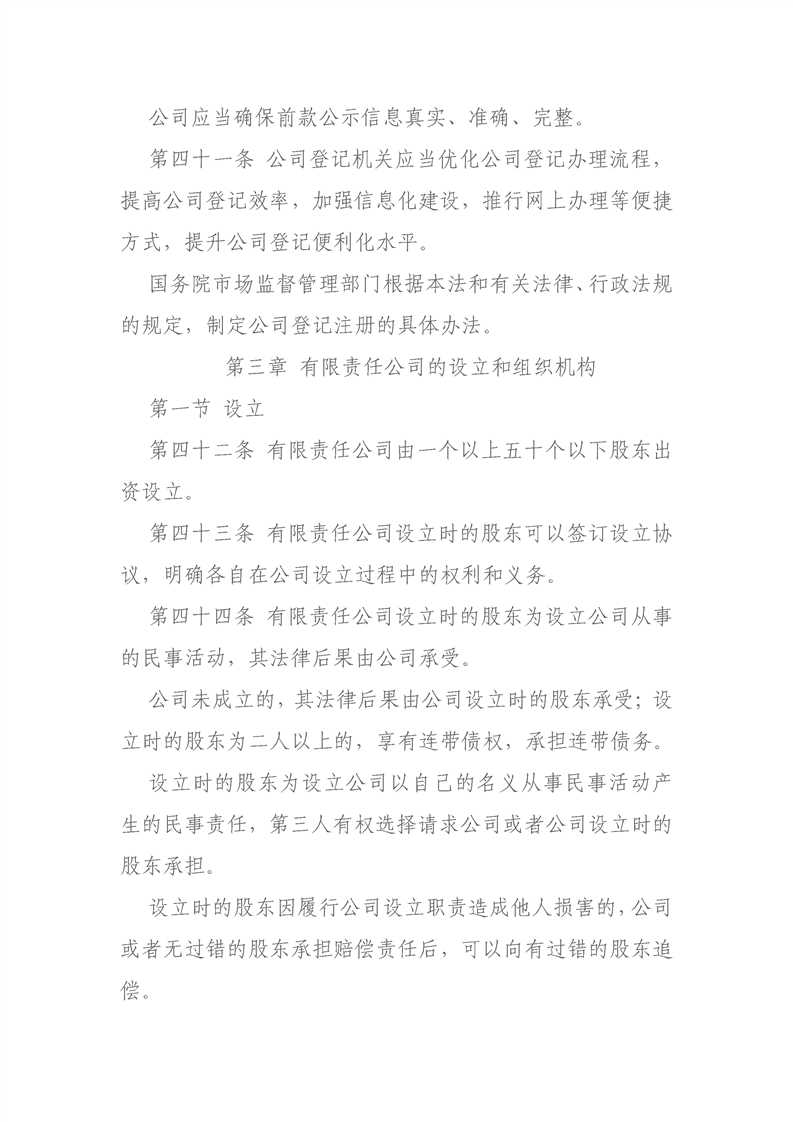 公司应当确保前款公示信息真实、准确、完整。

第四十一条 公司登记机关应当优化公司登记办理流程，提高公司登记效率，加强信息化建设，推行网上办理等便捷方式，提升公司登记便利化水平。

国务院市场监督管理部门根据本法和有关法律、行政法规的规定，制定公司登记注册的具体办法。

第三章 有限责任公司的设立和组织机构

第一节 设立

第四十二条 有限责任公司由一个以上五十个以下股东出资设立。

第四十三条 有限责任公司设立时的股东可以签订设立协议，明确各自在公司设立过程中的权利和义务。

第四十四条 有限责任公司设立时的股东为设立公司从事的民事活动，其法律后果由公司承受。

公司未成立的，其法律后果由公司设立时的股东承受；设立时的股东为二人以上的，享有连带债权，承担连带债务。

设立时的股东为设立公司以自己的名义从事民事活动产生的民事责任，第三人有权选择请求公司或者公司设立时的股东承担。

设立时的股东因履行公司设立职责造成他人损害的，公司或者无过错的股东承担赔偿责任后，可以向有过错的股东追偿。